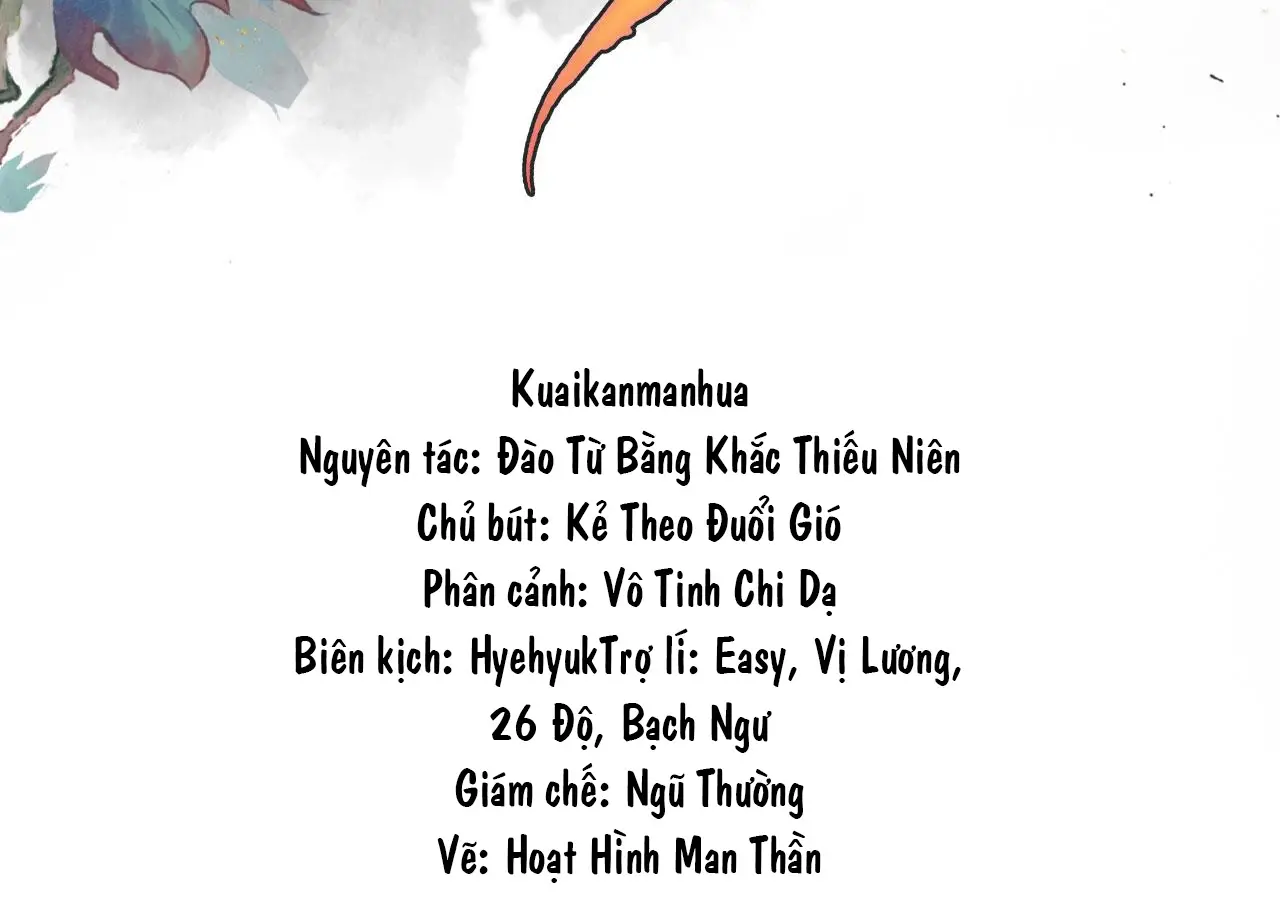 Kuaikanmanhua
Nguyên tác: Đào Từ Bằng Khắc Thiếu Niên
Chủ bút: Kẻ Theo Đuổi Gió
Phân cảnh: Vô Tinh Chi Dạ
Biên kịch: HyehyukTrợ lí: Easy, Vị Lương, 26 Độ, Bạch Ngư
Giám chế: Ngũ Thường
Vẽ: Hoạt Hình Man Thần